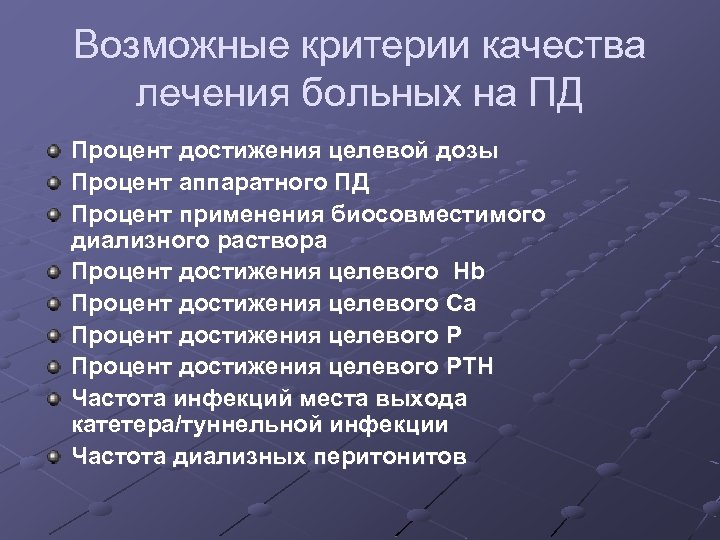 Возможные критерии качества лечения больных на ПД

Процент достижения целевой дозы
Процент аппаратного ПД
Процент применения биосовместимого диализного раствора
Процент достижения целевого Hb
Процент достижения целевого Са
Процент достижения целевого Р
Процент достижения целевого РТН
Частота инфекций места выхода катетера/туннельной инфекции
Частота диализных перитонитов